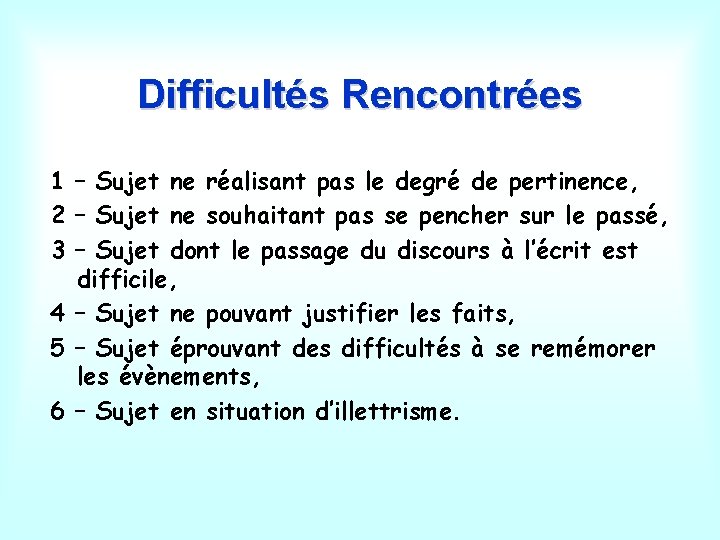 Difficultés Rencontrées

1 – Sujet ne réalisant pas le degré de pertinence,

2 – Sujet ne souhaitant pas se pencher sur le passé,

3 – Sujet dont le passage du discours à l'écrit est difficile,

4 – Sujet ne pouvant justifier les faits,

5 – Sujet éprouvant des difficultés à se remémorer les évènements,

6 – Sujet en situation d'illettrisme.